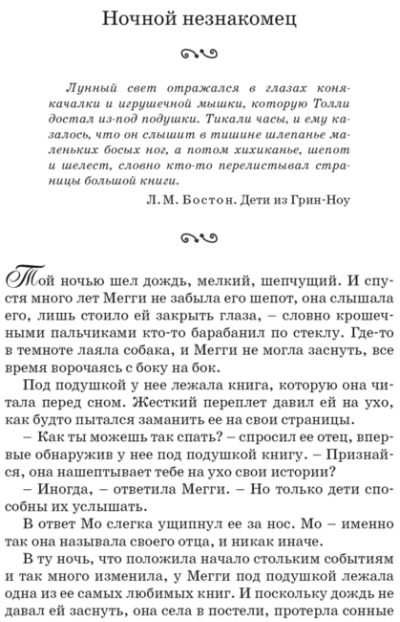 Ночной незнакомец

Лунный свет отражался в глазах коня-качалки и игрушечной мышки, которую Толли достал из-под подушки. Тикали часы, и ему казалось, что он слышит в тишине шлепанье маленьких босых ног, а потом хихиканье, шепот и шелест, словно кто-то перелистывал страницы большой книги.

Л. М. Бостон. Дети из Грин-Ноу

Той ночью шел дождь, мелкий, шепчущий. И спустя много лет Мегги не забыла его шепот, она слышала его, лишь стоило ей закрыть глаза, – словно крошечными пальчиками кто-то барабанил по стеклу. Где-то в темноте лаяла собака, и Мегги не могла заснуть, все время ворочаясь с боку на бок.

Под подушкой у нее лежала книга, которую она читала перед сном. Жесткий переплет давил ей на ухо, как будто пытался заманить ее на свои страницы.

– Как ты можешь так спать? – спросил ее отец, впервые обнаружив у нее под подушкой книгу. – Признайся, она нашептывает тебе на ухо свои истории?

– Иногда, – ответила Мегги. – Но только дети способны их услышать.

В ответ Мо слегка ущипнул ее за нос. Мо – именно так она называла своего отца, и никак иначе.

В ту ночь, что положила начало стольким событиям и так много изменила, у Мегги под подушкой лежала одна из ее самых любимых книг. И поскольку дождь не давал ей заснуть, она села в постели, протерла сонные